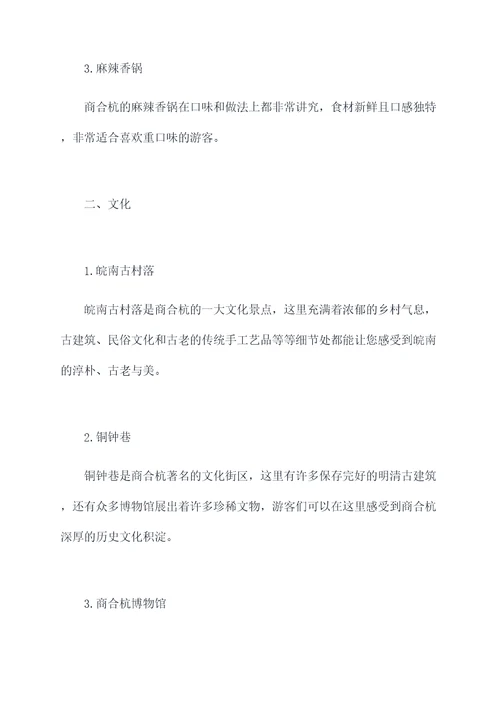 3. 麻辣香锅

商合杭的麻辣香锅在口味和做法上都非常讲究，食材新鲜且口感独特，非常适合喜欢重口味的游客。

二、文化

1. 皖南古村落

皖南古村落是商合杭的一大文化景点，这里充满着浓郁的乡村气息，古建筑、民俗文化和古老的传统手工艺品等等细节处都能让您感受到皖南的淳朴、古老与美。

2. 铜钟巷

铜钟巷是商合杭著名的文化街区，这里有许多保存完好的明清古建筑，还有众多博物馆展出着许多珍稀文物，游客们可以在这里感受到商合杭深厚的历史文化积淀。

3. 商合杭博物馆